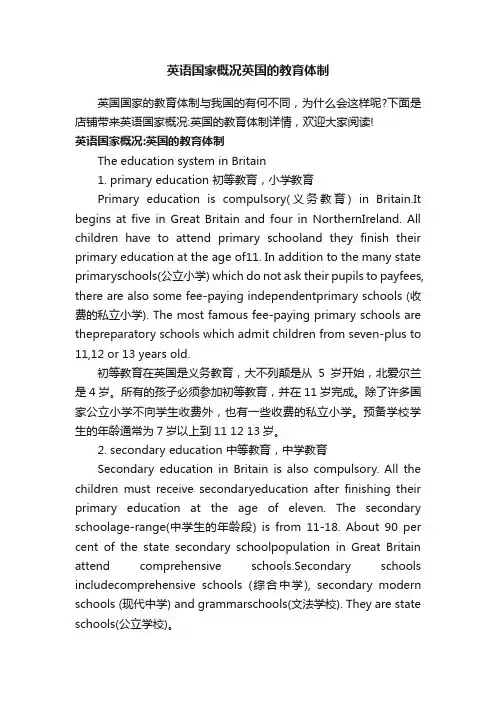 英语国家概况英国的教育体制

英国国家的教育体制与我国的有何不同，为什么会这样呢?下面是店铺带来英语国家概况:英国的教育体制详情，欢迎大家阅读!

英语国家概况:英国的教育体制

The education system in Britain

1. primary education 初等教育，小学教育

Primary education is compulsory(义务教育) in Britain.It begins at five in Great Britain and four in NorthernIreland. All children have to attend primary schooland they finish their primary education at the age of11. In addition to the many state primaryschools(公立小学) which do not ask their pupils to payfees, there are also some fee-paying independentprimary schools (收费的私立小学). The most famous fee-paying primary schools are thepreparatory schools which admit children from seven-plus to 11,12 or 13 years old.

初等教育在英国是义务教育，大不列颠是从 5 岁开始，北爱尔兰是 4 岁。所有的孩子必须参加初等教育，并在 11 岁完成。除了许多国家公立小学不向学生收费外，也有一些收费的私立小学。预备学校学生的年龄通常为 7 岁以上到 11 12 13 岁。

2. secondary education 中等教育，中学教育

Secondary education in Britain is also compulsory. All the children must receive secondaryeducation after finishing their primary education at the age of eleven. The secondary schoolage-range(中学生的年龄段) is from 11-18. About 90 per cent of the state secondary schoolpopulation in Great Britain attend comprehensive schools.Secondary schools includecomprehensive schools (综合中学), secondary modern schools (现代中学) and grammarschools(文法学校). They are state schools(公立学校)。